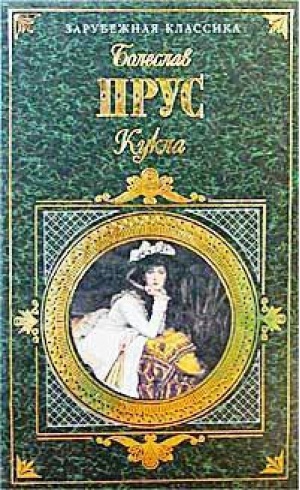 ЗАРУБЕЖНАЯ КЛАССИКА

Болеслав

ПРУС

Кукла